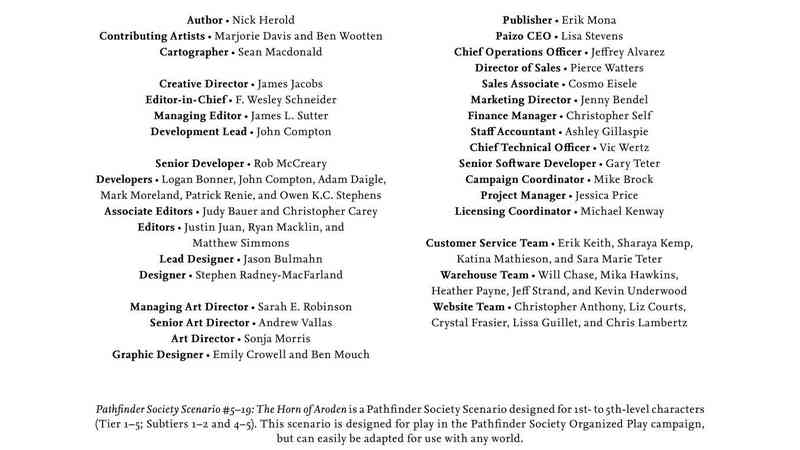 Author • Nick Herold
Contributing Artists • Marjorie Davis and Ben Wootten
Cartographer • Sean Macdonald

Creative Director • James Jacobs
Editor-in-Chief • F. Wesley Schneider
Managing Editor • James L. Sutter
Development Lead • John Compton

Senior Developer • Rob McCreary
Developers • Logan Bonner, John Compton, Adam Daigle, Mark Moreland, Patrick Renie, and Owen K.C. Stephens
Associate Editors • Judy Bauer and Christopher Carey
Editors • Justin Juan, Ryan Macklin, and Matthew Simmons
Lead Designer • Jason Bulmahn
Designer • Stephen Radney-MacFarland

Managing Art Director • Sarah E. Robinson
Senior Art Director • Andrew Vallas
Art Director • Sonja Morris
Graphic Designer • Emily Crowell and Ben Mouch

Publisher • Erik Mona
Paizo CEO • Lisa Stevens
Chief Operations Officer • Jeffrey Alvarez
Director of Sales • Pierce Watters
Sales Associate • Cosmo Eisele
Marketing Director • Jenny Bendel
Finance Manager • Christopher Self
Staff Accountant • Ashley Gillaspie
Chief Technical Officer • Vic Wertz
Senior Software Developer • Gary Teter
Campaign Coordinator • Mike Brock
Project Manager • Jessica Price
Licensing Coordinator • Michael Kenway

Customer Service Team • Erik Keith, Sharaya Kemp, Katina Mathieson, and Sara Marie Teter
Warehouse Team • Will Chase, Mika Hawkins, Heather Payne, Jeff Strand, and Kevin Underwood
Website Team • Christopher Anthony, Liz Courts, Crystal Frasier, Lissa Guillet, and Chris Lambertz

Pathfinder Society Scenario #5–19: The Horn of Aroden is a Pathfinder Society Scenario designed for 1st- to 5th-level characters (Tier 1–5; Subtiers 1–2 and 4–5). This scenario is designed for play in the Pathfinder Society Organized Play campaign, but can easily be adapted for use with any world.